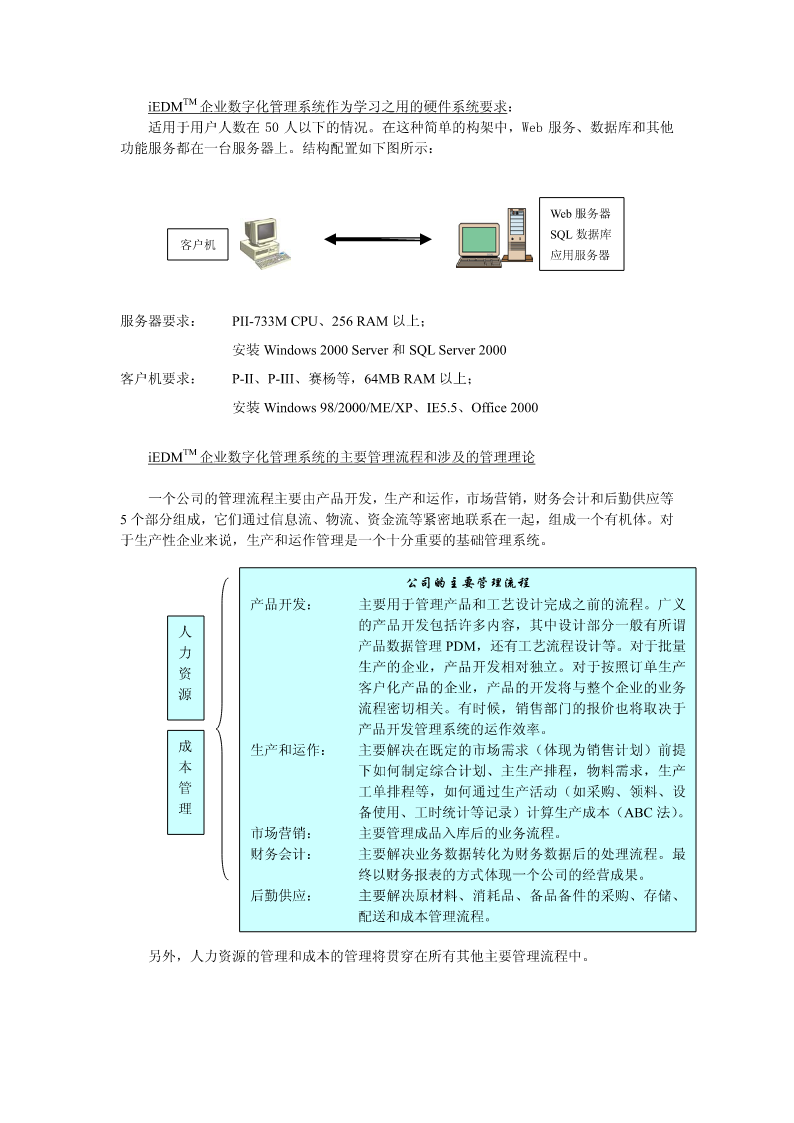 iEDM$^{TM}$ 企业数字化管理系统作为学习之用的硬件系统要求：

适用于用户人数在 50 人以下的情况。在这种简单的构架中，Web 服务、数据库和其他功能服务都在一台服务器上。结构配置如下图所示：

客户机

Web 服务器
SQL 数据库
应用服务器

服务器要求：　PII-733M CPU、256 RAM 以上；

安装 Windows 2000 Server 和 SQL Server 2000

客户机要求：　P-II、P-III、赛杨等，64MB RAM 以上；

安装 Windows 98/2000/ME/XP、IE5.5、Office 2000

iEDM$^{TM}$ 企业数字化管理系统的主要管理流程和涉及的管理理论

一个公司的管理流程主要由产品开发，生产和运作，市场营销，财务会计和后勤供应等 5 个部分组成，它们通过信息流、物流、资金流等紧密地联系在一起，组成一个有机体。对于生产性企业来说，生产和运作管理是一个十分重要的基础管理系统。

人力资源

成本管理

公司的主要管理流程

产品开发：　主要用于管理产品和工艺设计完成之前的流程。广义的产品开发包括许多内容，其中设计部分一般有所谓产品数据管理 PDM，还有工艺流程设计等。对于批量生产的企业，产品开发相对独立。对于按照订单生产客户化产品的企业，产品的开发将与整个企业的业务流程密切相关。有时候，销售部门的报价也将取决于产品开发管理系统的运作效率。

生产和运作：　主要解决在既定的市场需求（体现为销售计划）前提下如何制定综合计划、主生产排程，物料需求，生产工单排程等，如何通过生产活动（如采购、领料、设备使用、工时统计等记录）计算生产成本（ABC 法）。

市场营销：　主要管理成品入库后的业务流程。

财务会计：　主要解决业务数据转化为财务数据后的处理流程。最终以财务报表的方式体现一个公司的经营成果。

后勤供应：　主要解决原材料、消耗品、备品备件的采购、存储、配送和成本管理流程。

另外，人力资源的管理和成本的管理将贯穿在所有其他主要管理流程中。